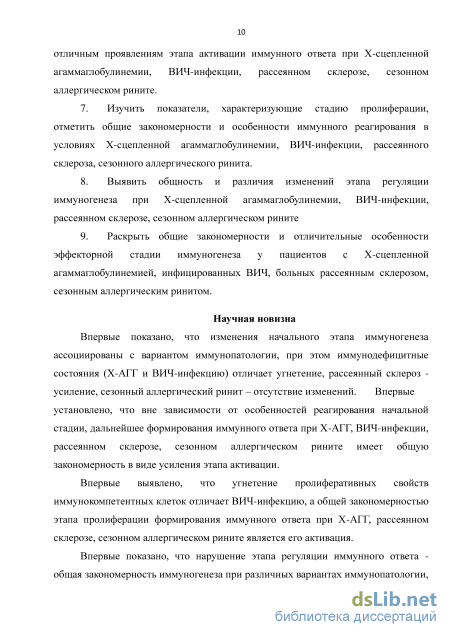 10

отличным проявлениям этапа активации иммунного ответа при Х-сцепленной агаммаглобулинемии, ВИЧ-инфекции, рассеянном склерозе, сезонном аллергическом рините.

7. Изучить показатели, характеризующие стадию пролиферации, отметить общие закономерности и особенности иммунного реагирования в условиях Х-сцепленной агаммаглобулинемии, ВИЧ-инфекции, рассеянного склероза, сезонного аллергического ринита.

8. Выявить общность и различия изменений этапа регуляции иммуногенеза при Х-сцепленной агаммаглобулинемии, ВИЧ-инфекции, рассеянном склерозе, сезонном аллергическом рините

9. Раскрыть общие закономерности и отличительные особенности эффекторной стадии иммуногенеза у пациентов с Х-сцепленной агаммаглобулинемией, инфицированных ВИЧ, больных рассеянным склерозом, сезонным аллергическим ринитом.

Научная новизна

Впервые показано, что изменения начального этапа иммуногенеза ассоциированы с вариантом иммунопатологии, при этом иммунодефицитные состояния (Х-АГГ и ВИЧ-инфекцию) отличает угнетение, рассеянный склероз - усиление, сезонный аллергический ринит – отсутствие изменений. Впервые установлено, что вне зависимости от особенностей реагирования начальной стадии, дальнейшее формирования иммунного ответа при Х-АГГ, ВИЧ-инфекции, рассеянном склерозе, сезонном аллергическом рините имеет общую закономерность в виде усиления этапа активации.

Впервые выявлено, что угнетение пролиферативных свойств иммунокомпетентных клеток отличает ВИЧ-инфекцию, а общей закономерностью этапа пролиферации формирования иммунного ответа при Х-АГГ, рассеянном склерозе, сезонном аллергическом рините является его активация.

Впервые показано, что нарушение этапа регуляции иммунного ответа - общая закономерность иммуногенеза при различных вариантах иммунопатологии,

dsLib.net
библиотека диссертаций